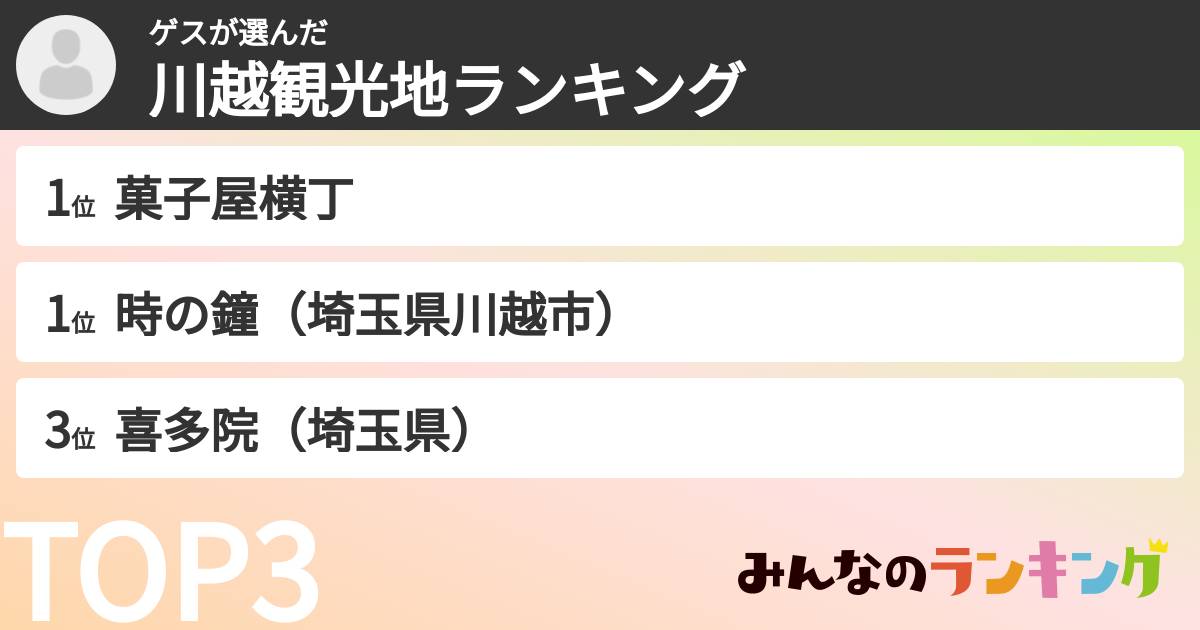 ゲスが選んだ
川越観光地ランキング

1位 菓子屋横丁

1位 時の鐘（埼玉県川越市）

3位 喜多院（埼玉県）

TOP3

みんなのランキング